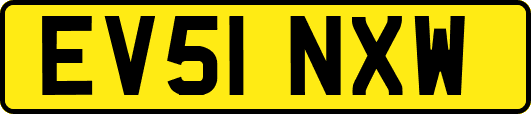 EV51 NXW